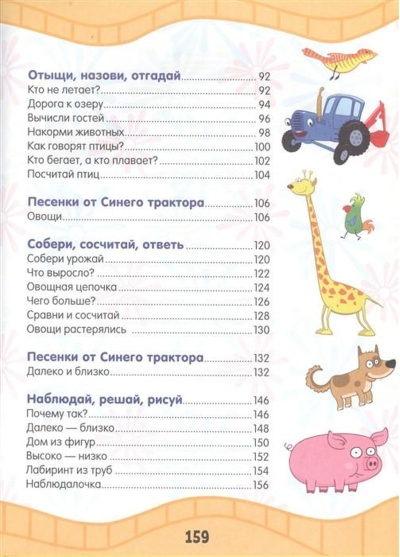 Отыщи, назови, отгадай 92
Кто не летает? 92
Дорога к озеру 94
Вычисли гостей 96
Накорми животных 98
Как говорят птицы? 100
Кто бегает, а кто плавает? 102
Посчитай птиц 104

Песенки от Синего трактора 106
Овощи 106

Собери, сосчитай, ответь 120
Собери урожай 120
Что выросло? 122
Овощная цепочка 124
Чего больше? 126
Сравни и сосчитай 128
Овощи растерялись 130

Песенки от Синего трактора 132
Далеко и близко 132

Наблюдай, решай, рисуй 146
Почему так? 146
Далеко — близко 148
Дом из фигур 150
Высоко — низко 152
Лабиринт из труб 154
Наблюдалочка 156

159